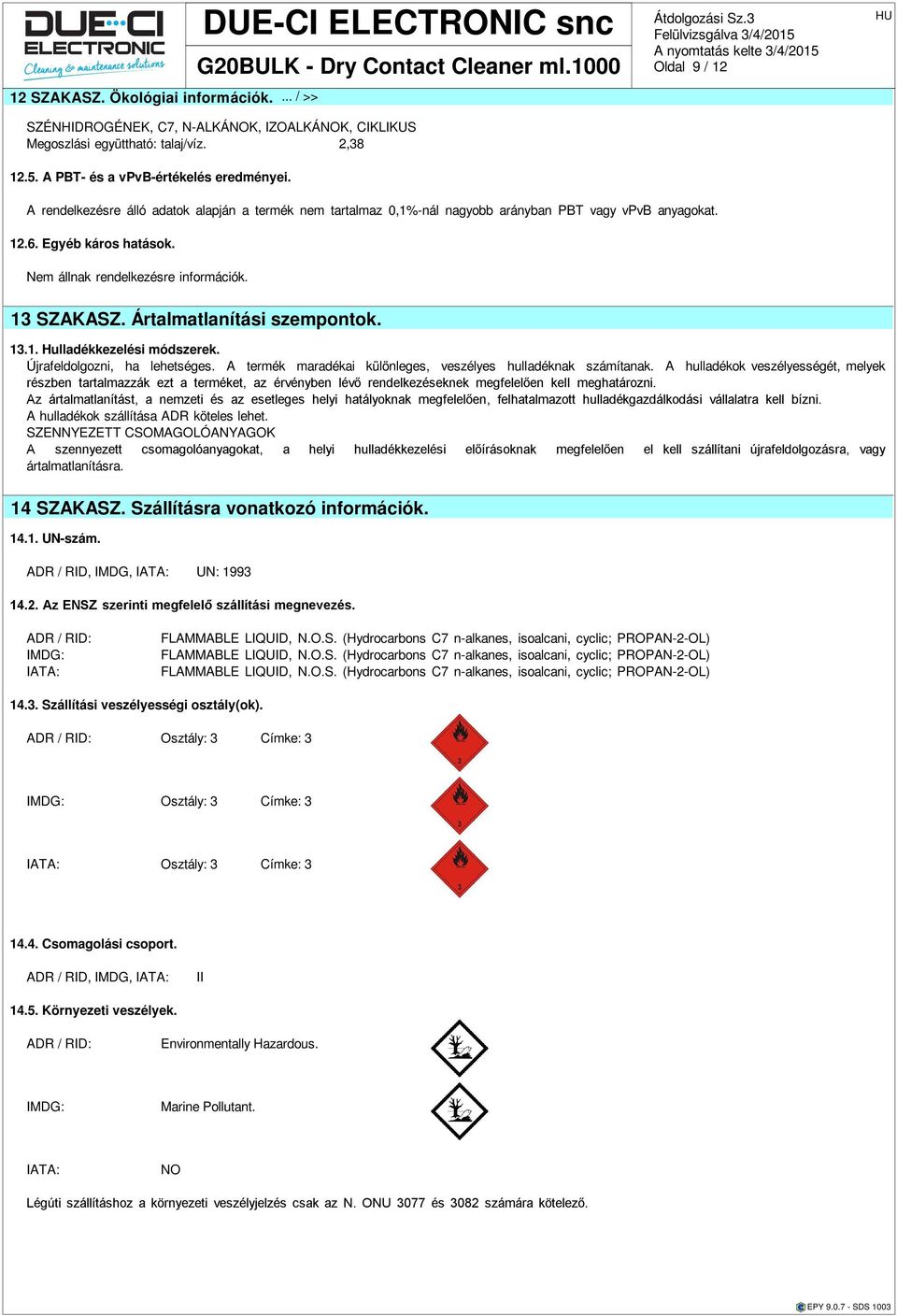 DUE-CI ELECTRONIC
Cleaning & maintenance solutions

DUE-CI ELECTRONIC snc

G20BULK - Dry Contact Cleaner ml.1000

Átdolgozási Sz.3
Felülvizsgálva 3/4/2015
A nyomtatás kelte 3/4/2015
Oldal 9 / 12

HU

12 SZAKASZ. Ökológiai információk. ... / >>

SZÉNHIDROGÉNEK, C7, N-ALKÁNOK, IZOALKÁNOK, CIKLIKUS
Megoszlási együttható: talaj/víz. 2,38

12.5. A PBT- és a vPvB-értékelés eredményei.

A rendelkezésre álló adatok alapján a termék nem tartalmaz 0,1%-nál nagyobb arányban PBT vagy vPvB anyagokat.

12.6. Egyéb káros hatások.

Nem állnak rendelkezésre információk.

13 SZAKASZ. Ártalmatlanítási szempontok.

13.1. Hulladékkezelési módszerek.
Újrafeldolgozni, ha lehetséges. A termék maradékai különleges, veszélyes hulladéknak számítanak. A hulladékok veszélyességét, melyek részben tartalmazzák ezt a terméket, az érvényben lévő rendelkezéseknek megfelelően kell meghatározni.
Az ártalmatlanítást, a nemzeti és az esetleges helyi hatályoknak megfelelően, felhatalmazott hulladékgazdálkodási vállalatra kell bízni.
A hulladékok szállítása ADR köteles lehet.
SZENNYEZETT CSOMAGOLÓANYAGOK
A szennyezett csomagolóanyagokat, a helyi hulladékkezelési előírásoknak megfelelően el kell szállítani újrafeldolgozásra, vagy ártalmatlanításra.

14 SZAKASZ. Szállításra vonatkozó információk.

14.1. UN-szám.

ADR / RID, IMDG, IATA: UN: 1993

14.2. Az ENSZ szerinti megfelelő szállítási megnevezés.

ADR / RID: FLAMMABLE LIQUID, N.O.S. (Hydrocarbons C7 n-alkanes, isoalcani, cyclic; PROPAN-2-OL)
IMDG: FLAMMABLE LIQUID, N.O.S. (Hydrocarbons C7 n-alkanes, isoalcani, cyclic; PROPAN-2-OL)
IATA: FLAMMABLE LIQUID, N.O.S. (Hydrocarbons C7 n-alkanes, isoalcani, cyclic; PROPAN-2-OL)

14.3. Szállítási veszélyességi osztály(ok).

ADR / RID: Osztály: 3 Címke: 3

3

IMDG: Osztály: 3 Címke: 3

3

IATA: Osztály: 3 Címke: 3

3

14.4. Csomagolási csoport.

ADR / RID, IMDG, IATA: II

14.5. Környezeti veszélyek.

ADR / RID: Environmentally Hazardous.

IMDG: Marine Pollutant.

IATA: NO

Légúti szállításhoz a környezeti veszélyjelzés csak az N. ONU 3077 és 3082 számára kötelező.

EPY 9.0.7 - SDS 1003